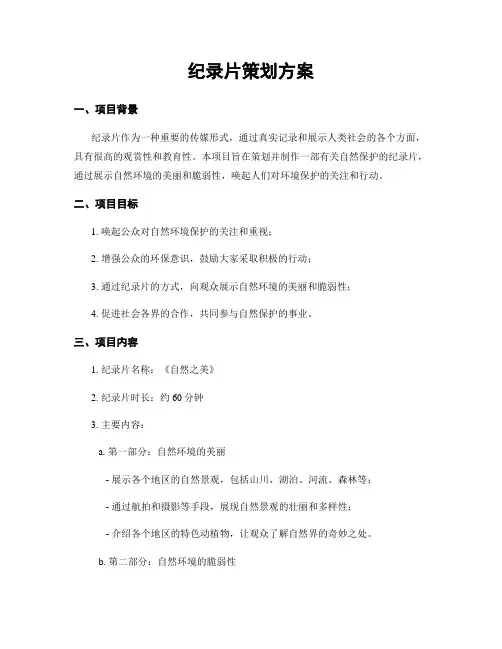 纪录片策划方案

一、项目背景

纪录片作为一种重要的传媒形式，通过真实记录和展示人类社会的各个方面，具有很高的观赏性和教育性。本项目旨在策划并制作一部有关自然保护的纪录片，通过展示自然环境的美丽和脆弱性，唤起人们对环境保护的关注和行动。

二、项目目标

1. 唤起公众对自然环境保护的关注和重视；

2. 增强公众的环保意识，鼓励大家采取积极的行动；

3. 通过纪录片的方式，向观众展示自然环境的美丽和脆弱性；

4. 促进社会各界的合作，共同参与自然保护的事业。

三、项目内容

1. 纪录片名称：《自然之美》

2. 纪录片时长：约 60 分钟

3. 主要内容：

a. 第一部分：自然环境的美丽

- 展示各个地区的自然景观，包括山川、湖泊、河流、森林等；

- 通过航拍和摄影等手段，展现自然景观的壮丽和多样性；

- 介绍各个地区的特色动植物，让观众了解自然界的奇妙之处。

b. 第二部分：自然环境的脆弱性